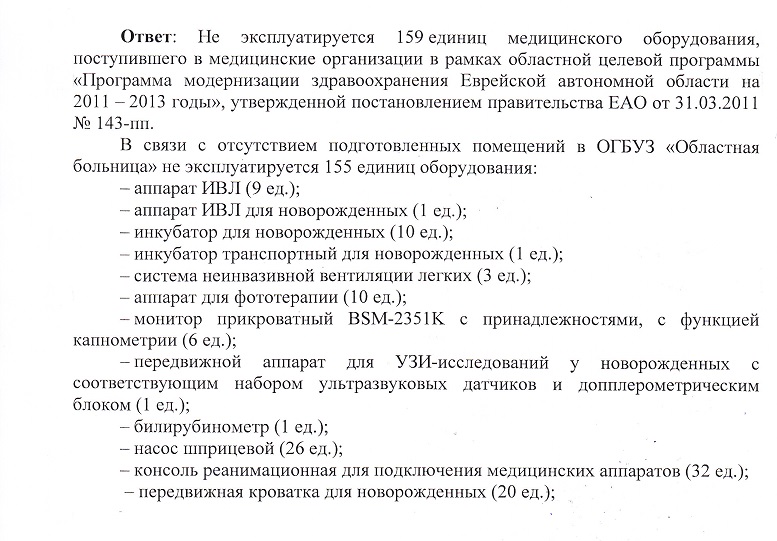 Ответ: Не эксплуатируется 159 единиц медицинского оборудования, поступившего в медицинские организации в рамках областной целевой программы «Программа модернизации здравоохранения Еврейской автономной области на 2011 – 2013 годы», утвержденной постановлением правительства ЕАО от 31.03.2011 № 143-пп.

В связи с отсутствием подготовленных помещений в ОГБУЗ «Областная больница» не эксплуатируется 155 единиц оборудования:

– аппарат ИВЛ (9 ед.);

– аппарат ИВЛ для новорожденных (1 ед.);

– инкубатор для новорожденных (10 ед.);

– инкубатор транспортный для новорожденных (1 ед.);

– система неинвазивной вентиляции легких (3 ед.);

– аппарат для фототерапии (10 ед.);

– монитор прикроватный BSM-2351K с принадлежностями, с функцией капнометрии (6 ед.);

– передвижной аппарат для УЗИ-исследований у новорожденных с соответствующим набором ультразвуковых датчиков и допплерометрическим блоком (1 ед.);

– билирубинометр (1 ед.);

– насос шприцевой (26 ед.);

– консоль реанимационная для подключения медицинских аппаратов (32 ед.);

– передвижная кроватка для новорожденных (20 ед.);